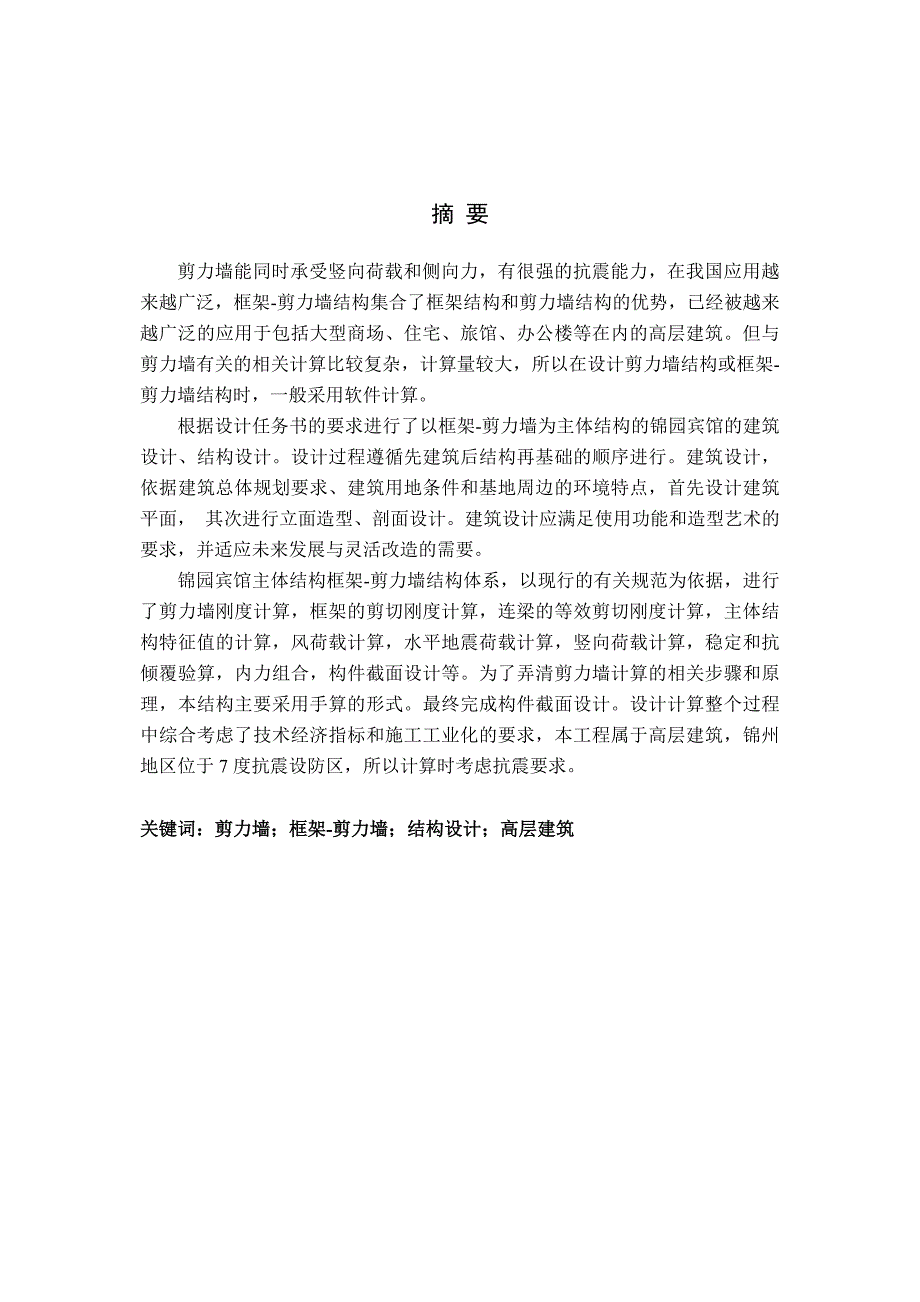 摘 要

剪力墙能同时承受竖向荷载和侧向力，有很强的抗震能力，在我国应用越来越广泛，框架-剪力墙结构集合了框架结构和剪力墙结构的优势，已经被越来越广泛的应用于包括大型商场、住宅、旅馆、办公楼等在内的高层建筑。但与剪力墙有关的相关计算比较复杂，计算量较大，所以在设计剪力墙结构或框架-剪力墙结构时，一般采用软件计算。

根据设计任务书的要求进行了以框架-剪力墙为主体结构的锦园宾馆的建筑设计、结构设计。设计过程遵循先建筑后结构再基础的顺序进行。建筑设计，依据建筑总体规划要求、建筑用地条件和基地周边的环境特点，首先设计建筑平面， 其次进行立面造型、剖面设计。建筑设计应满足使用功能和造型艺术的要求，并适应未来发展与灵活改造的需要。

锦园宾馆主体结构框架-剪力墙结构体系，以现行的有关规范为依据，进行了剪力墙刚度计算，框架的剪切刚度计算，连梁的等效剪切刚度计算，主体结构特征值的计算，风荷载计算，水平地震荷载计算，竖向荷载计算，稳定和抗倾覆验算，内力组合，构件截面设计等。为了弄清剪力墙计算的相关步骤和原理，本结构主要采用手算的形式。最终完成构件截面设计。设计计算整个过程中综合考虑了技术经济指标和施工工业化的要求，本工程属于高层建筑，锦州地区位于 7 度抗震设防区，所以计算时考虑抗震要求。

关键词：剪力墙；框架-剪力墙；结构设计；高层建筑